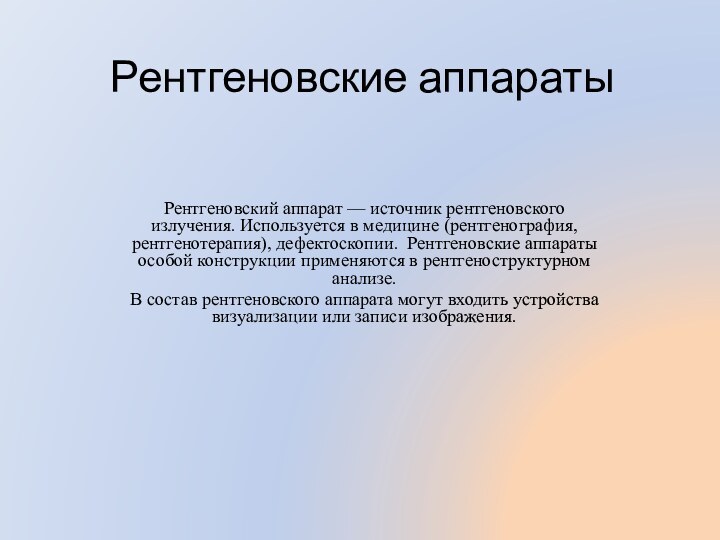 Рентгеновские аппараты

Рентгеновский аппарат — источник рентгеновского излучения. Используется в медицине (рентгенография, рентгенотерапия), дефектоскопии. Рентгеновские аппараты особой конструкции применяются в рентгеноструктурном анализе.

В состав рентгеновского аппарата могут входить устройства визуализации или записи изображения.